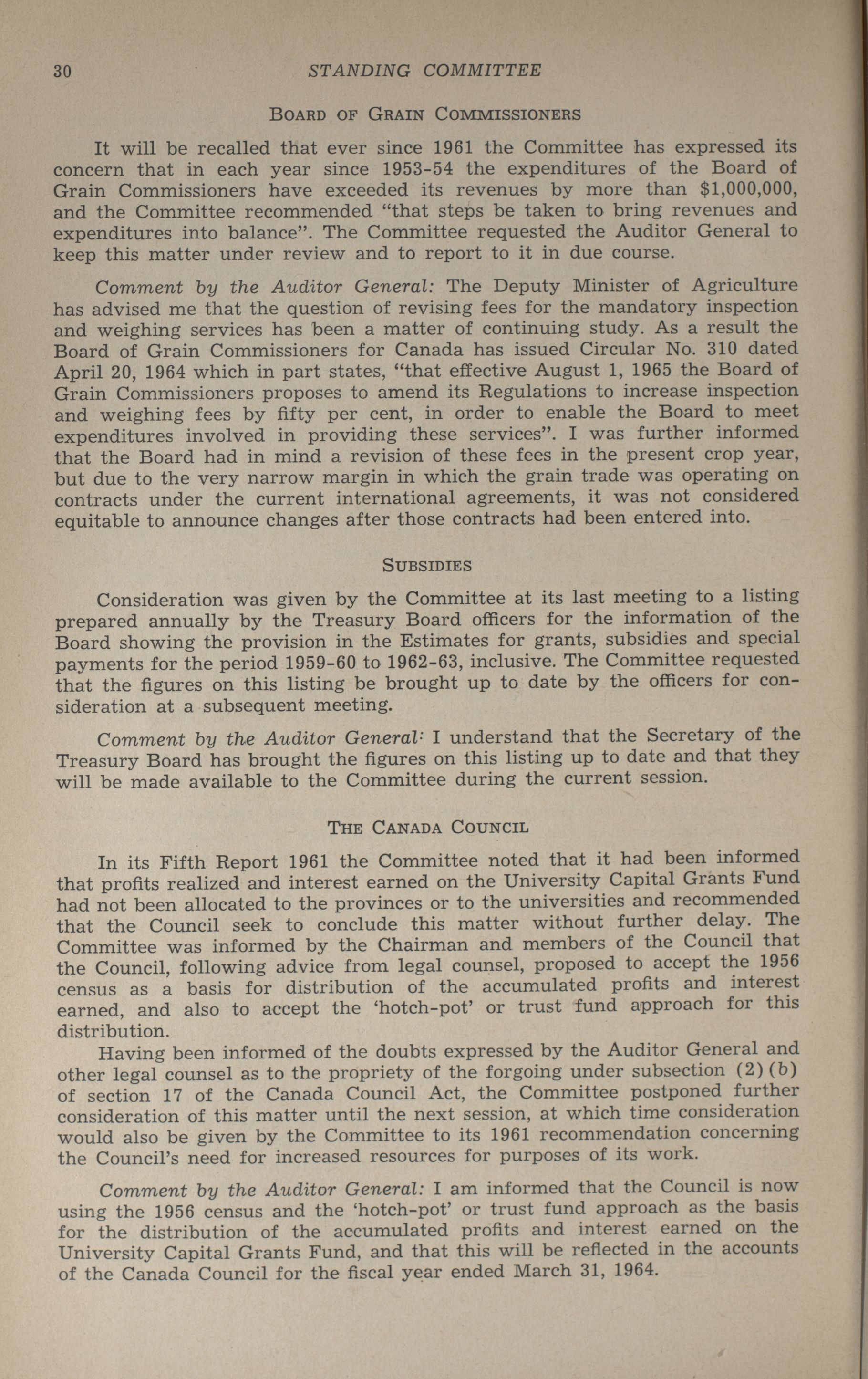 30 STANDING COMMITTEE

BOARD OF GRAIN COMMISSIONERS

It will be recalled that ever since 1961 the Committee has expressed its concern that in each year since 1953-54 the expenditures of the Board of Grain Commissioners have exceeded its revenues by more than $1,000,000, and the Committee recommended "that steps be taken to bring revenues and expenditures into balance". The Committee requested the Auditor General to keep this matter under review and to report to it in due course.

Comment by the Auditor General: The Deputy Minister of Agriculture has advised me that the question of revising fees for the mandatory inspection and weighing services has been a matter of continuing study. As a result the Board of Grain Commissioners for Canada has issued Circular No. 310 dated April 20, 1964 which in part states, "that effective August 1, 1965 the Board of Grain Commissioners proposes to amend its Regulations to increase inspection and weighing fees by fifty per cent, in order to enable the Board to meet expenditures involved in providing these services". I was further informed that the Board had in mind a revision of these fees in the present crop year, but due to the very narrow margin in which the grain trade was operating on contracts under the current international agreements, it was not considered equitable to announce changes after those contracts had been entered into.

SUBSIDIES

Consideration was given by the Committee at its last meeting to a listing prepared annually by the Treasury Board officers for the information of the Board showing the provision in the Estimates for grants, subsidies and special payments for the period 1959-60 to 1962-63, inclusive. The Committee requested that the figures on this listing be brought up to date by the officers for consideration at a subsequent meeting.

Comment by the Auditor General: I understand that the Secretary of the Treasury Board has brought the figures on this listing up to date and that they will be made available to the Committee during the current session.

THE CANADA COUNCIL

In its Fifth Report 1961 the Committee noted that it had been informed that profits realized and interest earned on the University Capital Grants Fund had not been allocated to the provinces or to the universities and recommended that the Council seek to conclude this matter without further delay. The Committee was informed by the Chairman and members of the Council that the Council, following advice from legal counsel, proposed to accept the 1956 census as a basis for distribution of the accumulated profits and interest earned, and also to accept the 'hotch-pot' or trust fund approach for this distribution.

Having been informed of the doubts expressed by the Auditor General and other legal counsel as to the propriety of the forgoing under subsection (2)(b) of section 17 of the Canada Council Act, the Committee postponed further consideration of this matter until the next session, at which time consideration would also be given by the Committee to its 1961 recommendation concerning the Council's need for increased resources for purposes of its work.

Comment by the Auditor General: I am informed that the Council is now using the 1956 census and the 'hotch-pot' or trust fund approach as the basis for the distribution of the accumulated profits and interest earned on the University Capital Grants Fund, and that this will be reflected in the accounts of the Canada Council for the fiscal year ended March 31, 1964.